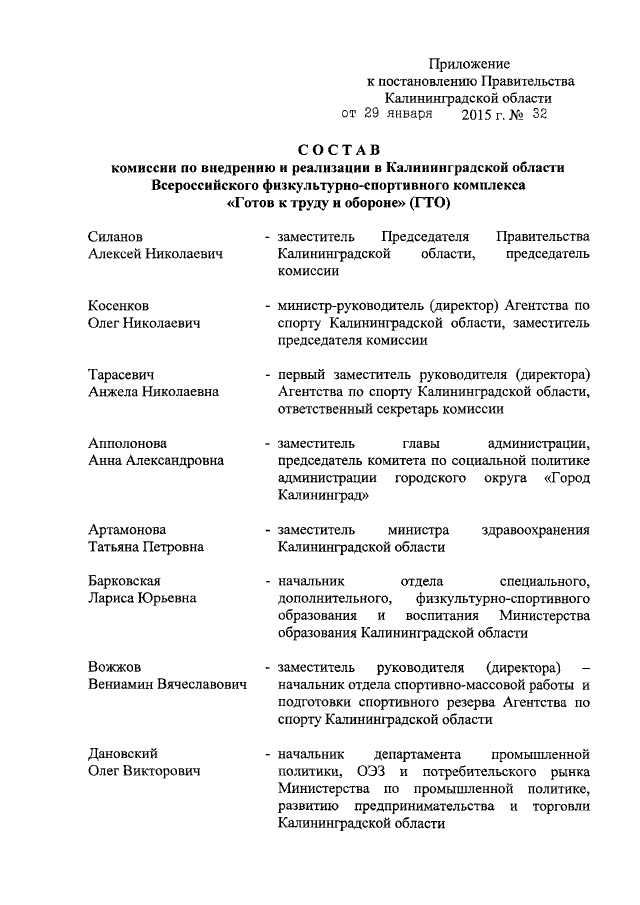 Приложение
к постановлению Правительства
Калининградской области
от 29 января 2015 г. № 32

СОСТАВ
комиссии по внедрению и реализации в Калининградской области
Всероссийского физкультурно-спортивного комплекса
«Готов к труду и обороне» (ГТО)

Силанов
Алексей Николаевич
- заместитель Председателя Правительства Калининградской области, председатель комиссии

Косенков
Олег Николаевич
- министр-руководитель (директор) Агентства по спорту Калининградской области, заместитель председателя комиссии

Тарасевич
Анжела Николаевна
- первый заместитель руководителя (директора) Агентства по спорту Калининградской области, ответственный секретарь комиссии

Апполонова
Анна Александровна
- заместитель главы администрации, председатель комитета по социальной политике администрации городского округа «Город Калининград»

Артамонова
Татьяна Петровна
- заместитель министра здравоохранения Калининградской области

Барковская
Лариса Юрьевна
- начальник отдела специального, дополнительного, физкультурно-спортивного образования и воспитания Министерства образования Калининградской области

Вожжов
Вениамин Вячеславович
- заместитель руководителя (директора) – начальник отдела спортивно-массовой работы и подготовки спортивного резерва Агентства по спорту Калининградской области

Дановский
Олег Викторович
- начальник департамента промышленной политики, ОЭЗ и потребительского рынка Министерства по промышленной политике, развитию предпринимательства и торговли Калининградской области